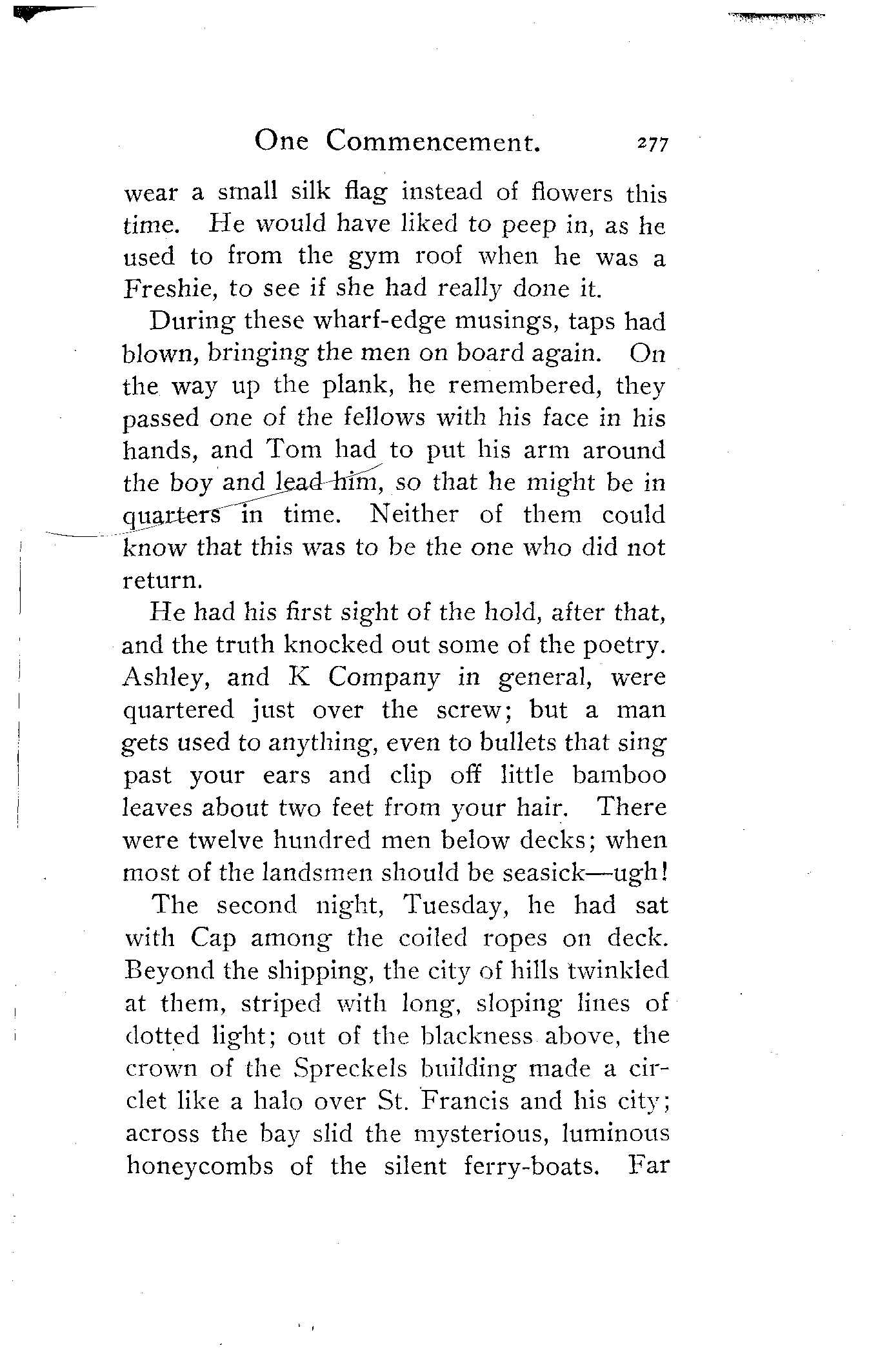 One Commencement. 277

wear a small silk flag instead of flowers this time. He would have liked to peep in, as he used to from the gym roof when he was a Freshie, to see if she had really done it.

During these wharf-edge musings, taps had blown, bringing the men on board again. On the way up the plank, he remembered, they passed one of the fellows with his face in his hands, and Tom had to put his arm around the boy and lead him, so that he might be in quarters in time. Neither of them could know that this was to be the one who did not return.

He had his first sight of the hold, after that, and the truth knocked out some of the poetry. Ashley, and K Company in general, were quartered just over the screw; but a man gets used to anything, even to bullets that sing past your ears and clip off little bamboo leaves about two feet from your hair. There were twelve hundred men below decks; when most of the landsmen should be seasick—ugh!

The second night, Tuesday, he had sat with Cap among the coiled ropes on deck. Beyond the shipping, the city of hills twinkled at them, striped with long, sloping lines of dotted light; out of the blackness above, the crown of the Spreckels building made a circlet like a halo over St. Francis and his city; across the bay slid the mysterious, luminous honeycombs of the silent ferry-boats. Far